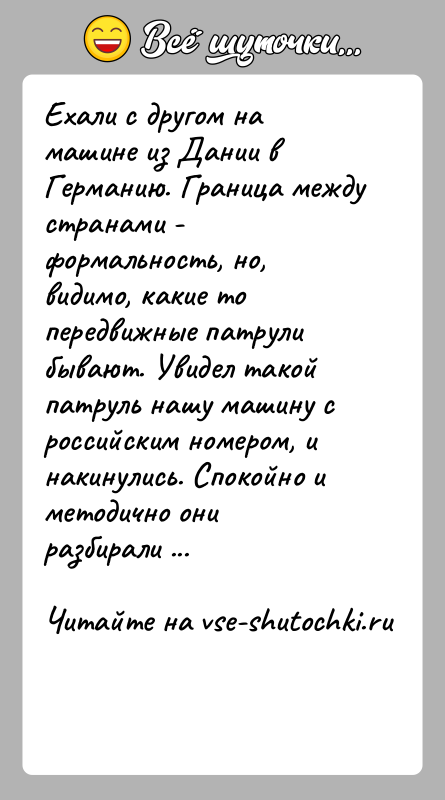 Всё шуточки...

Ехали с другом на машине из Дании в Германию. Граница между странами - формальность, но, видимо, какие то передвижные патрули бывают. Увидел такой патруль нашу машину с российским номером, и накинулись. Спокойно и методично они разбирали ...

Читайте на vse-shutochki.ru